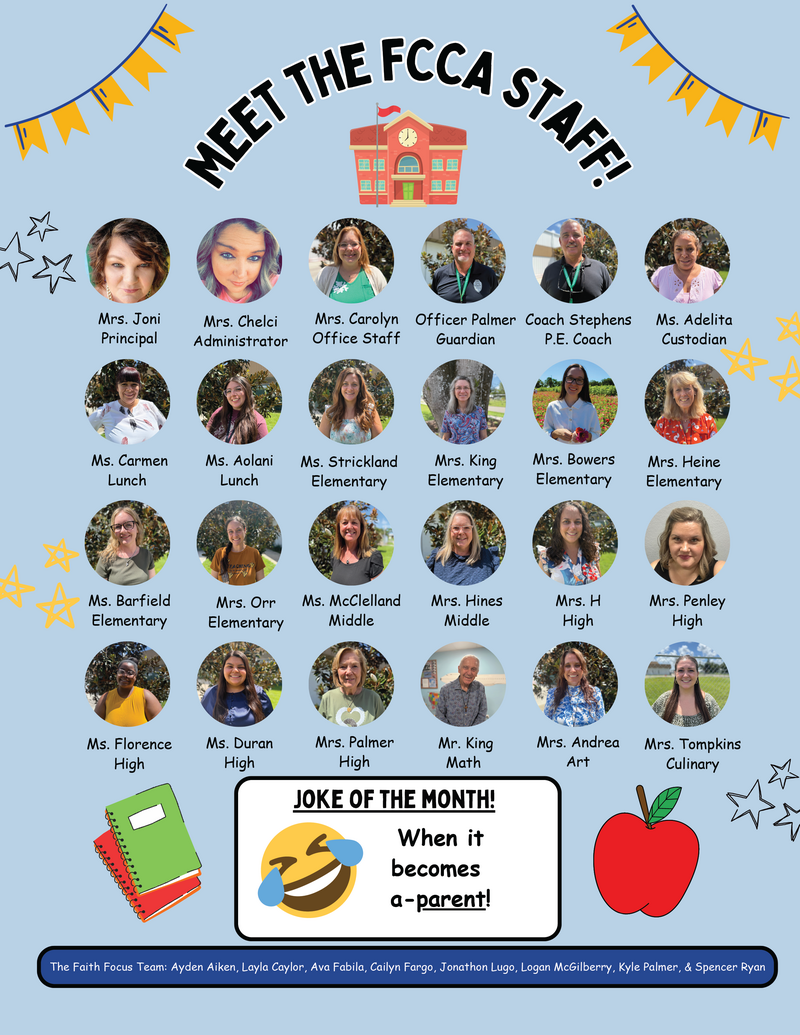 MEET THE FCCA STAFF!

Mrs. Joni
Principal

Mrs. Chelci
Administrator

Mrs. Carolyn
Office Staff

Officer Palmer
Guardian

Coach Stephens
P.E. Coach

Ms. Adelita
Custodian

Ms. Carmen
Lunch

Ms. Aolani
Lunch

Ms. Strickland
Elementary

Mrs. King
Elementary

Mrs. Bowers
Elementary

Mrs. Heine
Elementary

Ms. Barfield
Elementary

Mrs. Orr
Elementary

Ms. McClelland
Middle

Mrs. Hines
Middle

Mrs. H
High

Mrs. Penley
High

Ms. Florence
High

Ms. Duran
High

Mrs. Palmer
High

Mr. King
Math

Mrs. Andrea
Art

Mrs. Tompkins
Culinary

JOKE OF THE MONTH!

When it becomes a-parent!

The Faith Focus Team: Ayden Aiken, Layla Caylor, Ava Fabila, Cailyn Fargo, Jonathon Lugo, Logan McGilberry, Kyle Palmer, & Spencer Ryan